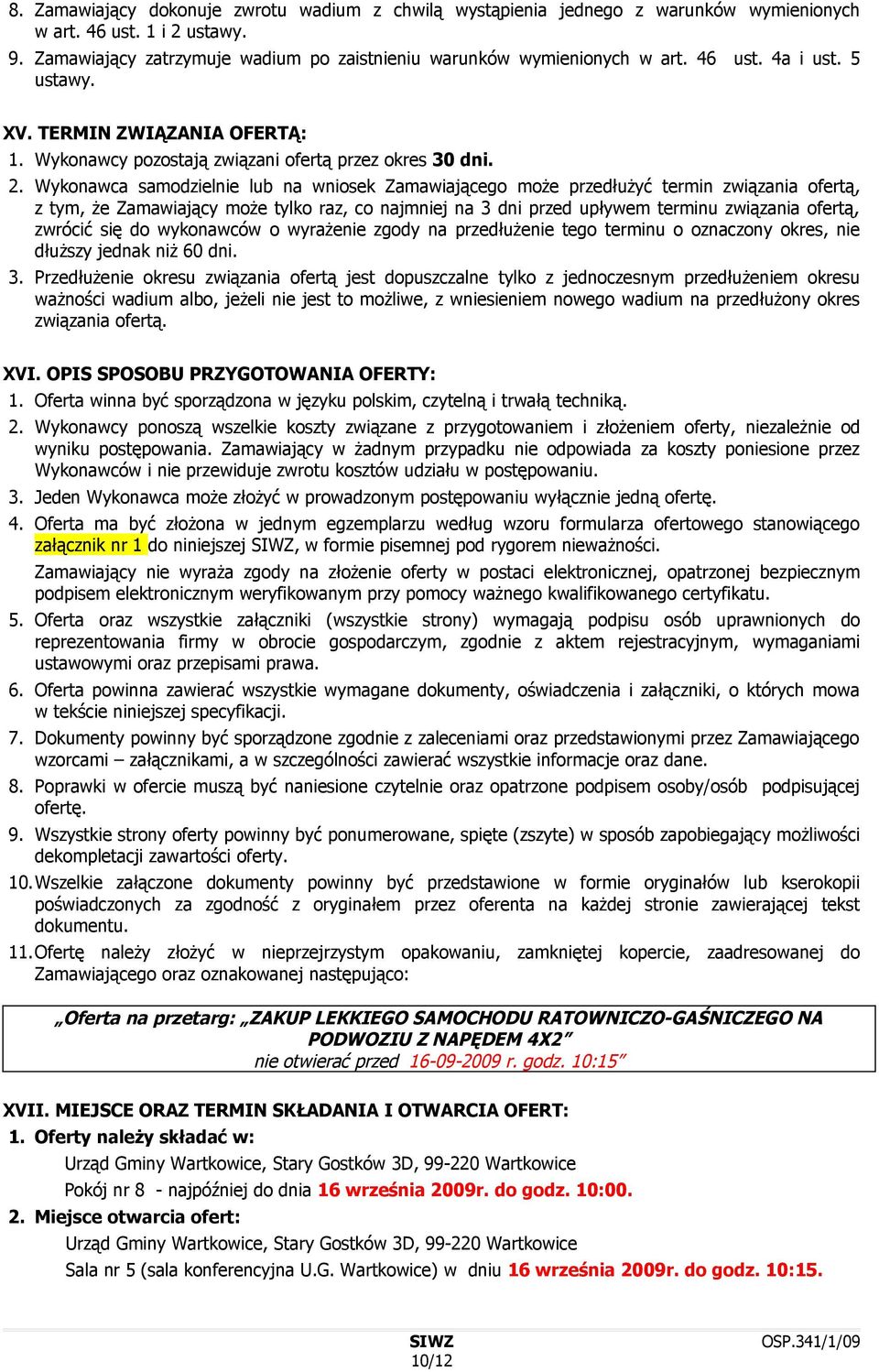 8. Zamawiający dokonuje zwrotu wadium z chwilą wystąpienia jednego z warunków wymienionych w art. 46 ust. 1 i 2 ustawy.
9. Zamawiający zatrzymuje wadium po zaistnieniu warunków wymienionych w art. 46 ust. 4a i ust. 5 ustawy.

XV. TERMIN ZWIĄZANIA OFERTĄ:
1. Wykonawcy pozostają związani ofertą przez okres 30 dni.
2. Wykonawca samodzielnie lub na wniosek Zamawiającego może przedłużyć termin związania ofertą, z tym, że Zamawiający może tylko raz, co najmniej na 3 dni przed upływem terminu związania ofertą, zwrócić się do wykonawców o wyrażenie zgody na przedłużenie tego terminu o oznaczony okres, nie dłuższy jednak niż 60 dni.
3. Przedłużenie okresu związania ofertą jest dopuszczalne tylko z jednoczesnym przedłużeniem okresu ważności wadium albo, jeżeli nie jest to możliwe, z wniesieniem nowego wadium na przedłużony okres związania ofertą.

XVI. OPIS SPOSOBU PRZYGOTOWANIA OFERTY:
1. Oferta winna być sporządzona w języku polskim, czytelną i trwałą techniką.
2. Wykonawcy ponoszą wszelkie koszty związane z przygotowaniem i złożeniem oferty, niezależnie od wyniku postępowania. Zamawiający w żadnym przypadku nie odpowiada za koszty poniesione przez Wykonawców i nie przewiduje zwrotu kosztów udziału w postępowaniu.
3. Jeden Wykonawca może złożyć w prowadzonym postępowaniu wyłącznie jedną ofertę.
4. Oferta ma być złożona w jednym egzemplarzu według wzoru formularza ofertowego stanowiącego załącznik nr 1 do niniejszej SIWZ, w formie pisemnej pod rygorem nieważności.
Zamawiający nie wyraża zgody na złożenie oferty w postaci elektronicznej, opatrzonej bezpiecznym podpisem elektronicznym weryfikowanym przy pomocy ważnego kwalifikowanego certyfikatu.
5. Oferta oraz wszystkie załączniki (wszystkie strony) wymagają podpisu osób uprawnionych do reprezentowania firmy w obrocie gospodarczym, zgodnie z aktem rejestracyjnym, wymaganiami ustawowymi oraz przepisami prawa.
6. Oferta powinna zawierać wszystkie wymagane dokumenty, oświadczenia i załączniki, o których mowa w tekście niniejszej specyfikacji.
7. Dokumenty powinny być sporządzone zgodnie z zaleceniami oraz przedstawionymi przez Zamawiającego wzorcami – załącznikami, a w szczególności zawierać wszystkie informacje oraz dane.
8. Poprawki w ofercie muszą być naniesione czytelnie oraz opatrzone podpisem osoby/osób podpisującej ofertę.
9. Wszystkie strony oferty powinny być ponumerowane, spięte (zszyte) w sposób zapobiegający możliwości dekompletacji zawartości oferty.
10. Wszelkie załączone dokumenty powinny być przedstawione w formie oryginałów lub kserokopii poświadczonych za zgodność z oryginałem przez oferenta na każdej stronie zawierającej tekst dokumentu.
11. Ofertę należy złożyć w nieprzejrzystym opakowaniu, zamkniętej kopercie, zaadresowanej do Zamawiającego oraz oznakowanej następująco:

„Oferta na przetarg: „ZAKUP LEKKIEGO SAMOCHODU RATOWNICZO-GAŚNICZEGO NA PODWOZIU Z NAPĘDEM 4X2”
nie otwierać przed 16-09-2009 r. godz. 10:15”

XVII. MIEJSCE ORAZ TERMIN SKŁADANIA I OTWARCIA OFERT:
1. Oferty należy składać w:
Urząd Gminy Wartkowice, Stary Gostków 3D, 99-220 Wartkowice
Pokój nr 8 - najpóźniej do dnia 16 września 2009r. do godz. 10:00.
2. Miejsce otwarcia ofert:
Urząd Gminy Wartkowice, Stary Gostków 3D, 99-220 Wartkowice
Sala nr 5 (sala konferencyjna U.G. Wartkowice) w dniu 16 września 2009r. do godz. 10:15.

SIWZ
10/12
OSP.341/1/09